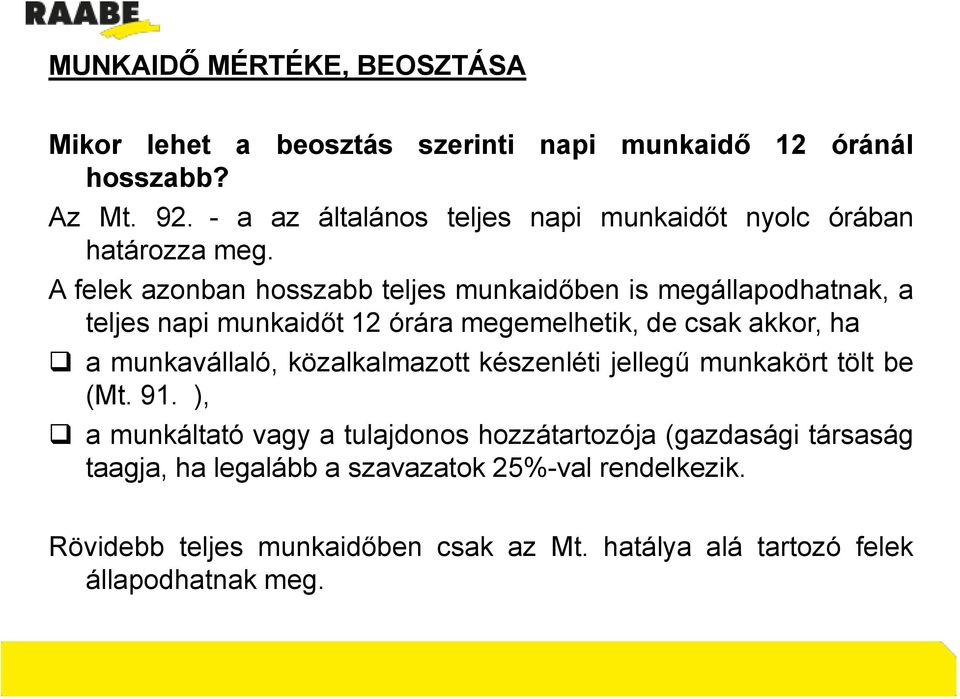 RAABE

MUNKAIDŐ MÉRTÉKE, BEOSZTÁSA

Mikor lehet a beosztás szerinti napi munkaidő 12 óránál hosszabb?

Az Mt. 92. - a az általános teljes napi munkaidőt nyolc órában határozza meg.

A felek azonban hosszabb teljes munkaidőben is megállapodhatnak, a teljes napi munkaidőt 12 órára megemelhetik, de csak akkor, ha

❑ a munkavállaló, közalkalmazott készenléti jellegű munkakört tölt be (Mt. 91. ),

❑ a munkáltató vagy a tulajdonos hozzátartozója (gazdasági társaság taagja, ha legalább a szavazatok 25%-val rendelkezik.

Rövidebb teljes munkaidőben csak az Mt. hatálya alá tartozó felek állapodhatnak meg.